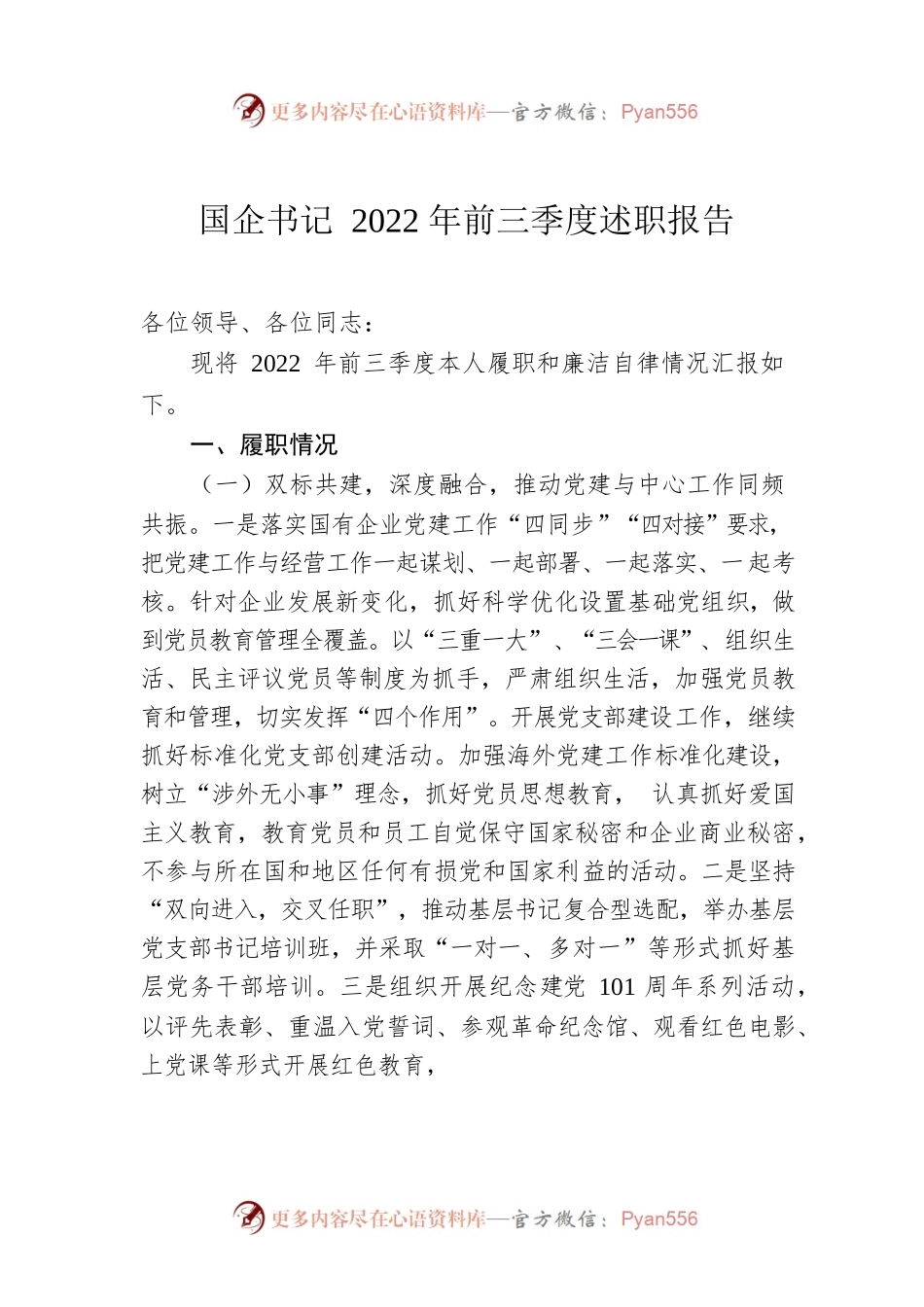 更多内容尽在心语资料库—官方微信：Pyan556

国企书记 2022 年前三季度述职报告

各位领导、各位同志：

现将 2022 年前三季度本人履职和廉洁自律情况汇报如下。

一、履职情况

（一）双标共建，深度融合，推动党建与中心工作同频共振。一是落实国有企业党建工作“四同步”“四对接”要求，把党建工作与经营工作一起谋划、一起部署、一起落实、一起考核。针对企业发展新变化，抓好科学优化设置基础党组织，做到党员教育管理全覆盖。以“三重一大”、“三会一课”、组织生活、民主评议党员等制度为抓手，严肃组织生活，加强党员教育和管理，切实发挥“四个作用”。开展党支部建设工作，继续抓好标准化党支部创建活动。加强海外党建工作标准化建设，树立“涉外无小事”理念，抓好党员思想教育， 认真抓好爱国主义教育，教育党员和员工自觉保守国家秘密和企业商业秘密，不参与所在国和地区任何有损党和国家利益的活动。二是坚持“双向进入，交叉任职”，推动基层书记复合型选配，举办基层党支部书记培训班，并采取“一对一、多对一”等形式抓好基层党务干部培训。三是组织开展纪念建党 101 周年系列活动，以评先表彰、重温入党誓词、参观革命纪念馆、观看红色电影、上党课等形式开展红色教育，

更多内容尽在心语资料库—官方微信：Pyan556